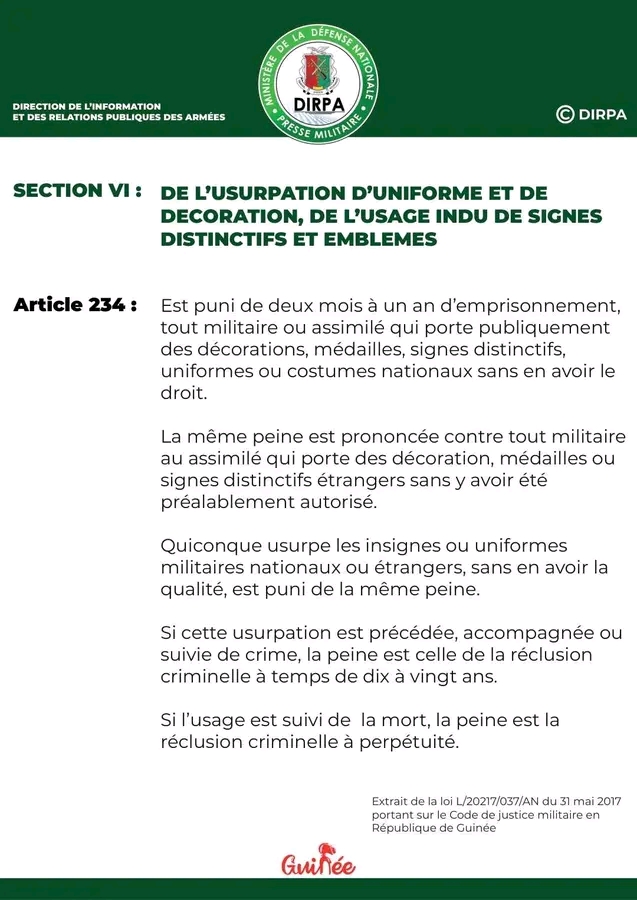 DIRECTION DE L'INFORMATION ET DES RELATIONS PUBLIQUES DES ARMÉES

MINISTÈRE DE LA DÉFENSE NATIONALE
DIRPA
PRESSE MILITAIRE

© DIRPA

SECTION VI : DE L'USURPATION D'UNIFORME ET DE DECORATION, DE L'USAGE INDU DE SIGNES DISTINCTIFS ET EMBLEMES

Article 234 : Est puni de deux mois à un an d'emprisonnement, tout militaire ou assimilé qui porte publiquement des décorations, médailles, signes distinctifs, uniformes ou costumes nationaux sans en avoir le droit.

La même peine est prononcée contre tout militaire au assimilé qui porte des décoration, médailles ou signes distinctifs étrangers sans y avoir été préalablement autorisé.

Quiconque usurpe les insignes ou uniformes militaires nationaux ou étrangers, sans en avoir la qualité, est puni de la même peine.

Si cette usurpation est précédée, accompagnée ou suivie de crime, la peine est celle de la réclusion criminelle à temps de dix à vingt ans.

Si l'usage est suivi de la mort, la peine est la réclusion criminelle à perpétuité.

Extrait de la loi L/20217/037/AN du 31 mai 2017 portant sur le Code de justice militaire en République de Guinée

Guinée